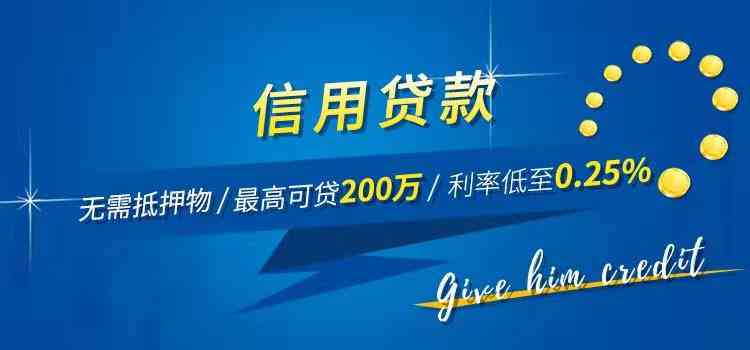 信用贷款

无需抵押物 / 最高可贷200万 / 利率低至0.25%

Give him credit